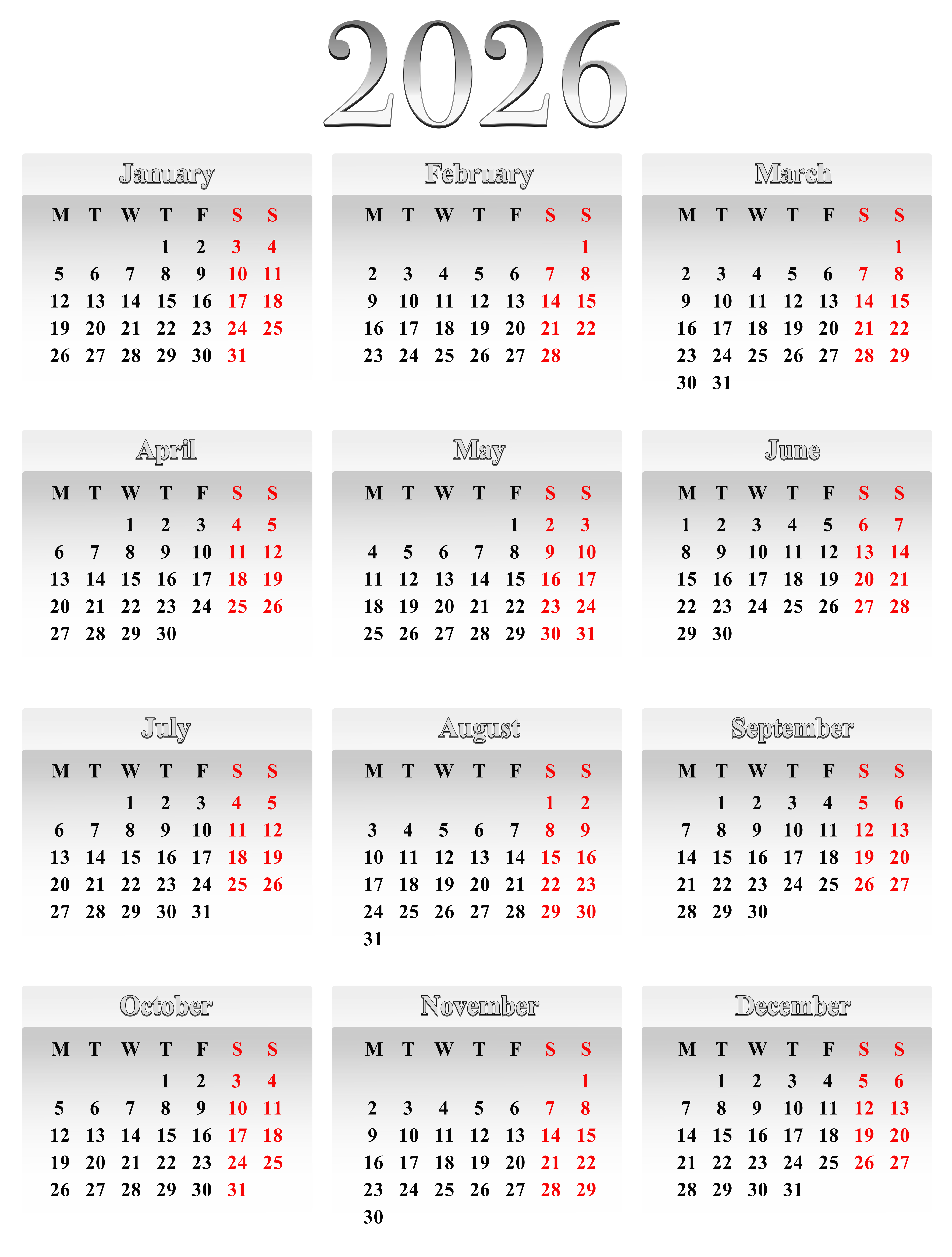 2026

January

| M | T | W | T | F | S | S |
|---|---|---|---|---|---|---|
| | | | 1 | 2 | 3 | 4 |
| 5 | 6 | 7 | 8 | 9 | 10 | 11 |
| 12 | 13 | 14 | 15 | 16 | 17 | 18 |
| 19 | 20 | 21 | 22 | 23 | 24 | 25 |
| 26 | 27 | 28 | 29 | 30 | 31 | |

February

| M | T | W | T | F | S | S |
|---|---|---|---|---|---|---|
| | | | | | | 1 |
| 2 | 3 | 4 | 5 | 6 | 7 | 8 |
| 9 | 10 | 11 | 12 | 13 | 14 | 15 |
| 16 | 17 | 18 | 19 | 20 | 21 | 22 |
| 23 | 24 | 25 | 26 | 27 | 28 | |

March

| M | T | W | T | F | S | S |
|---|---|---|---|---|---|---|
| | | | | | | 1 |
| 2 | 3 | 4 | 5 | 6 | 7 | 8 |
| 9 | 10 | 11 | 12 | 13 | 14 | 15 |
| 16 | 17 | 18 | 19 | 20 | 21 | 22 |
| 23 | 24 | 25 | 26 | 27 | 28 | 29 |
| 30 | 31 | | | | | |

April

| M | T | W | T | F | S | S |
|---|---|---|---|---|---|---|
| | | 1 | 2 | 3 | 4 | 5 |
| 6 | 7 | 8 | 9 | 10 | 11 | 12 |
| 13 | 14 | 15 | 16 | 17 | 18 | 19 |
| 20 | 21 | 22 | 23 | 24 | 25 | 26 |
| 27 | 28 | 29 | 30 | | | |

May

| M | T | W | T | F | S | S |
|---|---|---|---|---|---|---|
| | | | | 1 | 2 | 3 |
| 4 | 5 | 6 | 7 | 8 | 9 | 10 |
| 11 | 12 | 13 | 14 | 15 | 16 | 17 |
| 18 | 19 | 20 | 21 | 22 | 23 | 24 |
| 25 | 26 | 27 | 28 | 29 | 30 | 31 |

June

| M | T | W | T | F | S | S |
|---|---|---|---|---|---|---|
| 1 | 2 | 3 | 4 | 5 | 6 | 7 |
| 8 | 9 | 10 | 11 | 12 | 13 | 14 |
| 15 | 16 | 17 | 18 | 19 | 20 | 21 |
| 22 | 23 | 24 | 25 | 26 | 27 | 28 |
| 29 | 30 | | | | | |

July

| M | T | W | T | F | S | S |
|---|---|---|---|---|---|---|
| | | 1 | 2 | 3 | 4 | 5 |
| 6 | 7 | 8 | 9 | 10 | 11 | 12 |
| 13 | 14 | 15 | 16 | 17 | 18 | 19 |
| 20 | 21 | 22 | 23 | 24 | 25 | 26 |
| 27 | 28 | 29 | 30 | 31 | | |

August

| M | T | W | T | F | S | S |
|---|---|---|---|---|---|---|
| | | | | | 1 | 2 |
| 3 | 4 | 5 | 6 | 7 | 8 | 9 |
| 10 | 11 | 12 | 13 | 14 | 15 | 16 |
| 17 | 18 | 19 | 20 | 21 | 22 | 23 |
| 24 | 25 | 26 | 27 | 28 | 29 | 30 |
| 31 | | | | | | |

September

| M | T | W | T | F | S | S |
|---|---|---|---|---|---|---|
| | 1 | 2 | 3 | 4 | 5 | 6 |
| 7 | 8 | 9 | 10 | 11 | 12 | 13 |
| 14 | 15 | 16 | 17 | 18 | 19 | 20 |
| 21 | 22 | 23 | 24 | 25 | 26 | 27 |
| 28 | 29 | 30 | | | | |

October

| M | T | W | T | F | S | S |
|---|---|---|---|---|---|---|
| | | | 1 | 2 | 3 | 4 |
| 5 | 6 | 7 | 8 | 9 | 10 | 11 |
| 12 | 13 | 14 | 15 | 16 | 17 | 18 |
| 19 | 20 | 21 | 22 | 23 | 24 | 25 |
| 26 | 27 | 28 | 29 | 30 | 31 | |

November

| M | T | W | T | F | S | S |
|---|---|---|---|---|---|---|
| | | | | | | 1 |
| 2 | 3 | 4 | 5 | 6 | 7 | 8 |
| 9 | 10 | 11 | 12 | 13 | 14 | 15 |
| 16 | 17 | 18 | 19 | 20 | 21 | 22 |
| 23 | 24 | 25 | 26 | 27 | 28 | 29 |
| 30 | | | | | | |

December

| M | T | W | T | F | S | S |
|---|---|---|---|---|---|---|
| | 1 | 2 | 3 | 4 | 5 | 6 |
| 7 | 8 | 9 | 10 | 11 | 12 | 13 |
| 14 | 15 | 16 | 17 | 18 | 19 | 20 |
| 21 | 22 | 23 | 24 | 25 | 26 | 27 |
| 28 | 29 | 30 | 31 | | | |